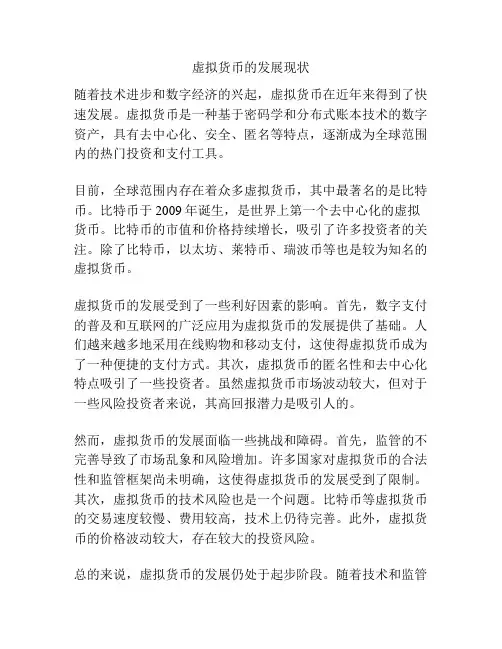 虚拟货币的发展现状

随着技术进步和数字经济的兴起，虚拟货币在近年来得到了快速发展。虚拟货币是一种基于密码学和分布式账本技术的数字资产，具有去中心化、安全、匿名等特点，逐渐成为全球范围内的热门投资和支付工具。

目前，全球范围内存在着众多虚拟货币，其中最著名的是比特币。比特币于 2009 年诞生，是世界上第一个去中心化的虚拟货币。比特币的市值和价格持续增长，吸引了许多投资者的关注。除了比特币，以太坊、莱特币、瑞波币等也是较为知名的虚拟货币。

虚拟货币的发展受到了一些利好因素的影响。首先，数字支付的普及和互联网的广泛应用为虚拟货币的发展提供了基础。人们越来越多地采用在线购物和移动支付，这使得虚拟货币成为了一种便捷的支付方式。其次，虚拟货币的匿名性和去中心化特点吸引了一些投资者。虽然虚拟货币市场波动较大，但对于一些风险投资者来说，其高回报潜力是吸引人的。

然而，虚拟货币的发展面临一些挑战和障碍。首先，监管的不完善导致了市场乱象和风险增加。许多国家对虚拟货币的合法性和监管框架尚未明确，这使得虚拟货币的发展受到了限制。其次，虚拟货币的技术风险也是一个问题。比特币等虚拟货币的交易速度较慢、费用较高，技术上仍待完善。此外，虚拟货币的价格波动较大，存在较大的投资风险。

总的来说，虚拟货币的发展仍处于起步阶段。随着技术和监管